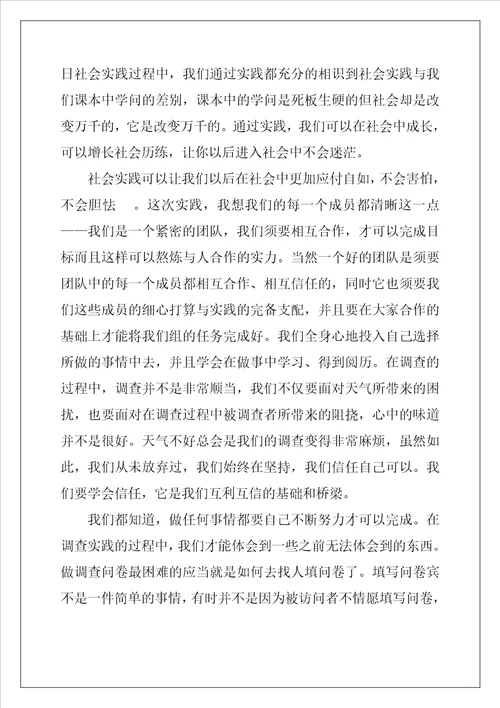 日社会实践过程中，我们通过实践都充分的相识到社会实践与我们课本中学问的差别，课本中的学问是死板生硬的但社会却是改变万千的，它是改变万千的。通过实践，我们可以在社会中成长，可以增长社会历练，让你以后进入社会中不会迷茫。

社会实践可以让我们以后在社会中更加应付自如，不会害怕，不会胆怯　。这次实践，我想我们的每一个成员都清晰这一点——我们是一个紧密的团队，我们须要相互合作，才可以完成目标而且这样可以熬炼与人合作的实力。当然一个好的团队是须要团队中的每一个成员都相互合作、相互信任的，同时它也须要我们这些成员的细心打算与实践的完备支配，并且要在大家合作的基础上才能将我们组的任务完成好。我们全身心地投入自己选择所做的事情中去，并且学会在做事中学习、得到阅历。在调查的过程中，调查并不是非常顺当，我们不仅要面对天气所带来的困扰，也要面对在调查过程中被调查者所带来的阻挠，心中的味道并不是很好。天气不好总会是我们的调查变得非常麻烦，虽然如此，我们从未放弃过，我们始终在坚持，我们信任自己可以。我们要学会信任，它是我们互利互信的基础和桥梁。

我们都知道，做任何事情都要自己不断努力才可以完成。在调查实践的过程中，我们才能体会到一些之前无法体会到的东西。做调查问卷最困难的应当就是如何去找人填问卷了。填写问卷宾不是一件简单的事情，有时并不是因为被访问者不情愿填写问卷，